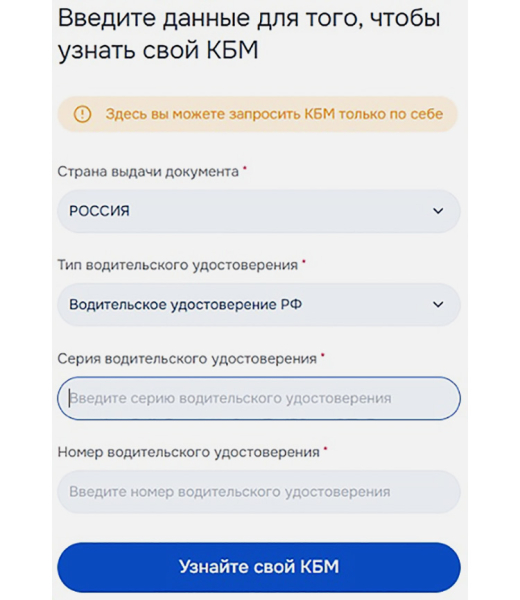 Введите данные для того, чтобы узнать свой КБМ

Здесь вы можете запросить КБМ только по себе

Страна выдачи документа *

РОССИЯ

Тип водительского удостоверения *

Водительское удостоверение РФ

Серия водительского удостоверения *

Введите серию водительского удостоверения

Номер водительского удостоверения *

Введите номер водительского удостоверения

Узнайте свой КБМ